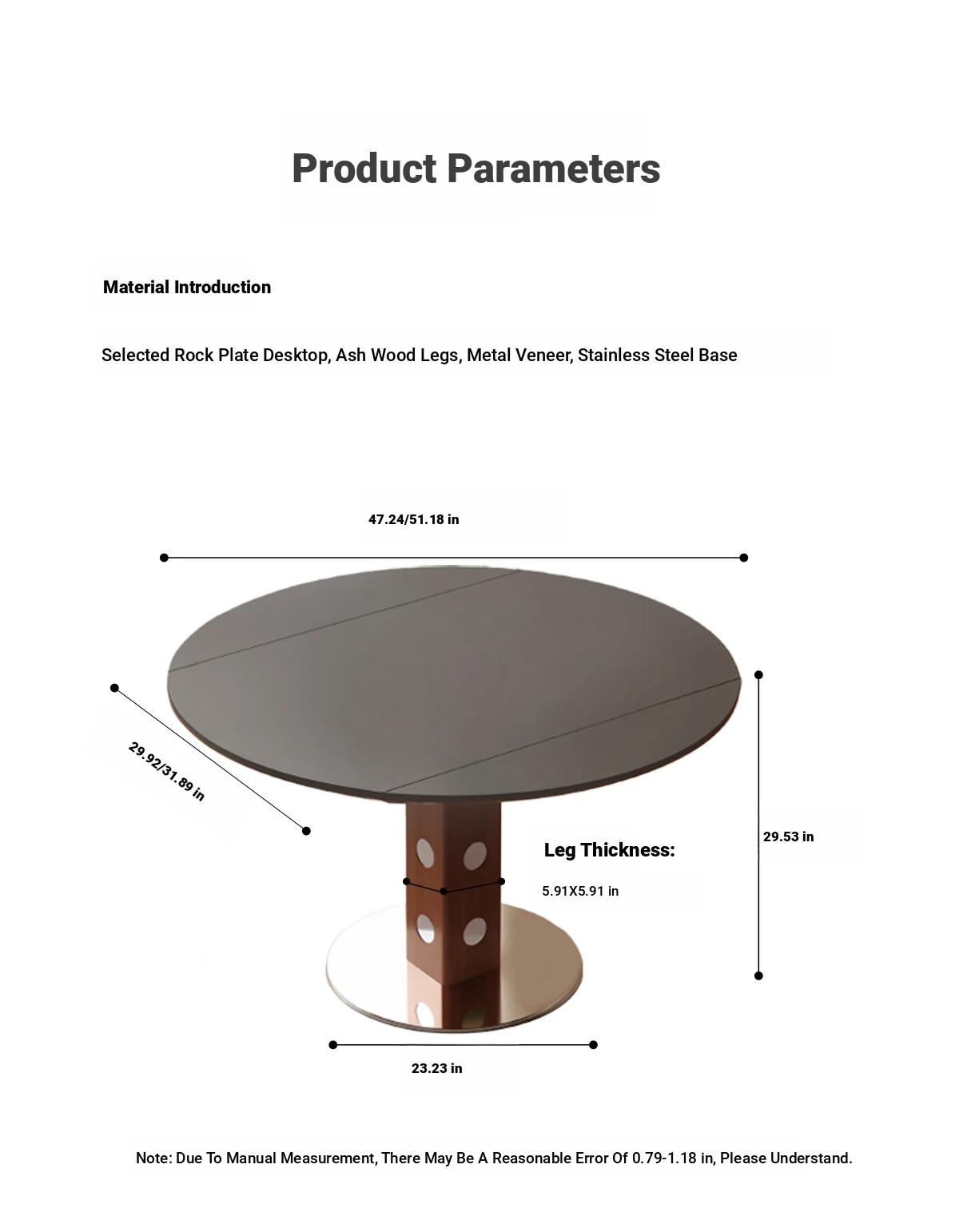 Product Parameters

Material Introduction

Selected Rock Plate Desktop, Ash Wood Legs, Metal Veneer, Stainless Steel Base

47.24/51.18 in

29.92/31.89 in

Leg Thickness:

5.91X5.91 in

29.53 in

23.23 in

Note: Due To Manual Measurement, There May Be A Reasonable Error Of 0.79-1.18 in, Please Understand.